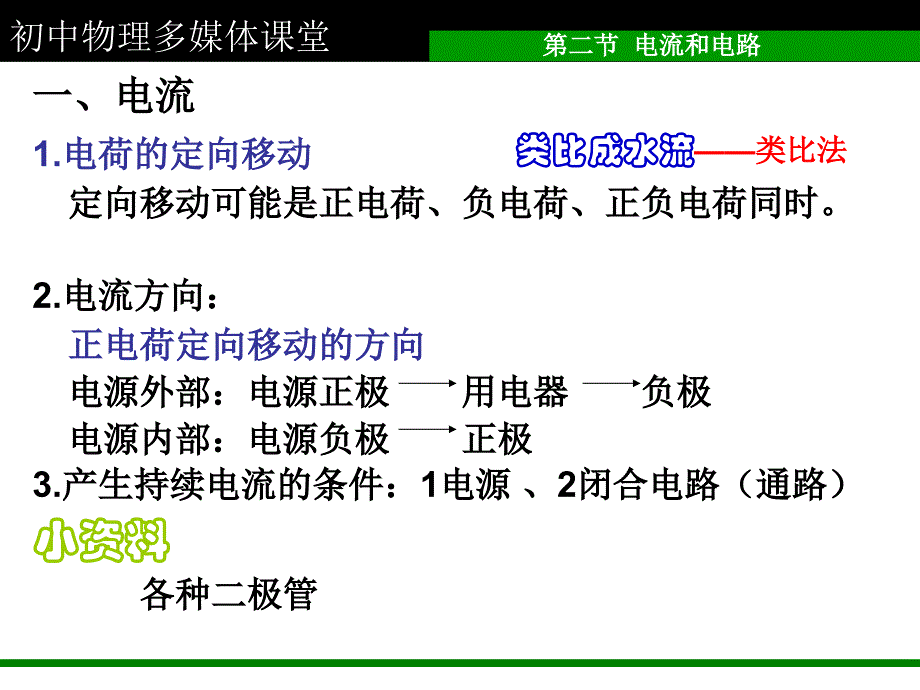 初中物理多媒体课堂

第二节 电流和电路

一、电流

1.电荷的定向移动

类比成水流——类比法

定向移动可能是正电荷、负电荷、正负电荷同时。

2.电流方向：

正电荷定向移动的方向

电源外部：电源正极 → 用电器 → 负极

电源内部：电源负极 → 正极

3.产生持续电流的条件：1电源 、2闭合电路（通路）

小资料

各种二极管